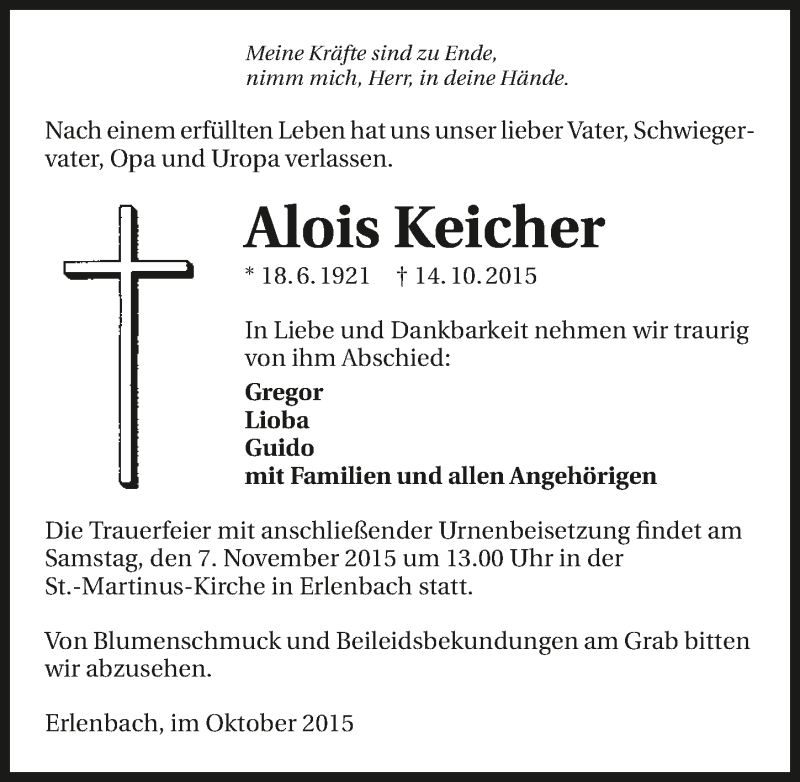 Meine Kräfte sind zu Ende,
nimm mich, Herr, in deine Hände.

Nach einem erfüllten Leben hat uns unser lieber Vater, Schwiegervater, Opa und Uropa verlassen.

Alois Keicher

* 18. 6. 1921 † 14. 10. 2015

In Liebe und Dankbarkeit nehmen wir traurig von ihm Abschied:

Gregor
Lioba
Guido
mit Familien und allen Angehörigen

Die Trauerfeier mit anschließender Urnenbeisetzung findet am Samstag, den 7. November 2015 um 13.00 Uhr in der St.-Martinus-Kirche in Erlenbach statt.

Von Blumenschmuck und Beileidsbekundungen am Grab bitten wir abzusehen.

Erlenbach, im Oktober 2015